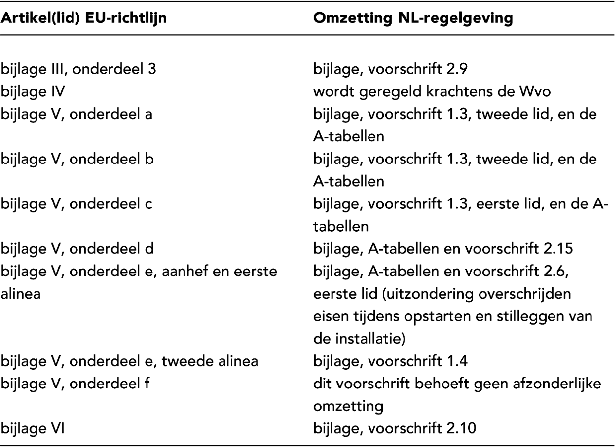 | Artikel(lid) EU-richtlijn | Omzetting NL-regelgeving |
|---|---|
| bijlage III, onderdeel 3 | bijlage, voorschrift 2.9 |
| bijlage IV | wordt geregeld krachtens de Wvo |
| bijlage V, onderdeel a | bijlage, voorschrift 1.3, tweede lid, en de A-tabellen |
| bijlage V, onderdeel b | bijlage, voorschrift 1.3, tweede lid, en de A-tabellen |
| bijlage V, onderdeel c | bijlage, voorschrift 1.3, eerste lid, en de A-tabellen |
| bijlage V, onderdeel d | bijlage, A-tabellen en voorschrift 2.15 |
| bijlage V, onderdeel e, aanhef en eerste alinea | bijlage, A-tabellen en voorschrift 2.6, eerste lid (uitzondering overschrijden eisen tijdens opstarten en stilleggen van de installatie) |
| bijlage V, onderdeel e, tweede alinea | bijlage, voorschrift 1.4 |
| bijlage V, onderdeel f | dit voorschrift behoeft geen afzonderlijke omzetting |
| bijlage VI | bijlage, voorschrift 2.10 |